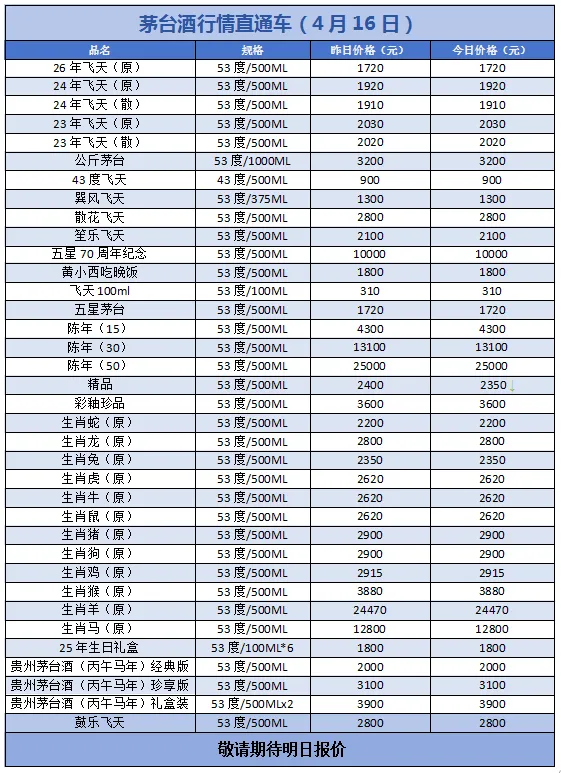 茅台酒行情直通车（4月16日）

| 品名 | 规格 | 昨日价格（元） | 今日价格（元） |
|---|---|---|---|
| 26年飞天（原） | 53度/500ML | 1720 | 1720 |
| 24年飞天（原） | 53度/500ML | 1920 | 1920 |
| 24年飞天（散） | 53度/500ML | 1910 | 1910 |
| 23年飞天（原） | 53度/500ML | 2030 | 2030 |
| 23年飞天（散） | 53度/500ML | 2020 | 2020 |
| 公斤茅台 | 53度/1000ML | 3200 | 3200 |
| 43度飞天 | 43度/500ML | 900 | 900 |
| 巽风飞天 | 53度/375ML | 1300 | 1300 |
| 散花飞天 | 53度/500ML | 2800 | 2800 |
| 笙乐飞天 | 53度/500ML | 2100 | 2100 |
| 五星70周年纪念 | 53度/500ML | 10000 | 10000 |
| 黄小西吃晚饭 | 53度/500ML | 1800 | 1800 |
| 飞天100ml | 53度/100ML | 310 | 310 |
| 五星茅台 | 53度/500ML | 1720 | 1720 |
| 陈年（15） | 53度/500ML | 4300 | 4300 |
| 陈年（30） | 53度/500ML | 13100 | 13100 |
| 陈年（50） | 53度/500ML | 25000 | 25000 |
| 精品 | 53度/500ML | 2400 | 2350↓ |
| 彩釉珍品 | 53度/500ML | 3600 | 3600 |
| 生肖蛇（原） | 53度/500ML | 2200 | 2200 |
| 生肖龙（原） | 53度/500ML | 2800 | 2800 |
| 生肖兔（原） | 53度/500ML | 2350 | 2350 |
| 生肖虎（原） | 53度/500ML | 2620 | 2620 |
| 生肖牛（原） | 53度/500ML | 2620 | 2620 |
| 生肖鼠（原） | 53度/500ML | 2620 | 2620 |
| 生肖猪（原） | 53度/500ML | 2900 | 2900 |
| 生肖狗（原） | 53度/500ML | 2900 | 2900 |
| 生肖鸡（原） | 53度/500ML | 2915 | 2915 |
| 生肖猴（原） | 53度/500ML | 3880 | 3880 |
| 生肖羊（原） | 53度/500ML | 24470 | 24470 |
| 生肖马（原） | 53度/500ML | 12800 | 12800 |
| 25年生日礼盒 | 53度/100ML*6 | 1800 | 1800 |
| 贵州茅台酒（丙午马年）经典版 | 53度/500ML | 2000 | 2000 |
| 贵州茅台酒（丙午马年）珍享版 | 53度/500ML | 3100 | 3100 |
| 贵州茅台酒（丙午马年）礼盒装 | 53度/500MLx2 | 3900 | 3900 |
| 鼓乐飞天 | 53度/500ML | 2800 | 2800 |

敬请期待明日报价